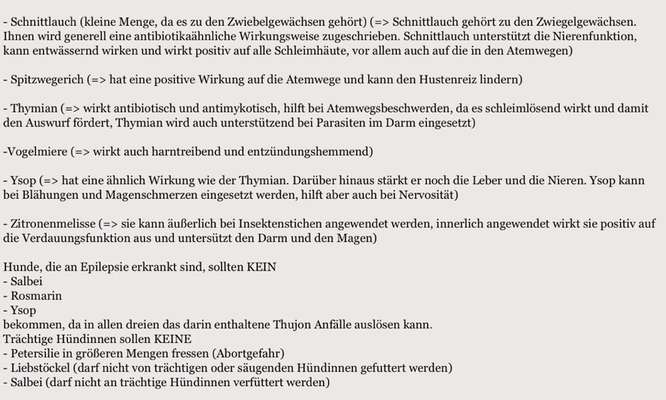 - Schnittlauch (kleine Menge, da es zu den Zwiebelgewächsen gehört) (=> Schnittlauch gehört zu den Zwiegelgewächsen. Ihnen wird generell eine antibiotikaähnliche Wirkungsweise zugeschrieben. Schnittlauch unterstützt die Nierenfunktion, kann entwässernd wirken und wirkt positiv auf alle Schleimhäute, vor allem auch auf die in den Atemwegen)

- Spitzwegerich (=> hat eine positive Wirkung auf die Atemwege und kann den Hustenreiz lindern)

- Thymian (=> wirkt antibiotisch und antimykotisch, hilft bei Atemwegsbeschwerden, da es schleimlösend wirkt und damit den Auswurf fördert, Thymian wird auch unterstützend bei Parasiten im Darm eingesetzt)

-Vogelmiere (=> wirkt auch harntreibend und entzündungshemmend)

- Ysop (=> hat eine ähnlich Wirkung wie der Thymian. Darüber hinaus stärkt er noch die Leber und die Nieren. Ysop kann bei Blähungen und Magenschmerzen eingesetzt werden, hilft aber auch bei Nervosität)

- Zitronenmelisse (=> sie kann äußerlich bei Insektenstichen angewendet werden, innerlich angewendet wirkt sie positiv auf die Verdauungsfunktion aus und untersützt den Darm und den Magen)

Hunde, die an Epilepsie erkrankt sind, sollten KEIN
- Salbei
- Rosmarin
- Ysop
bekommen, da in allen dreien das darin enthaltene Thujon Anfälle auslösen kann.
Trächtige Hündinnen sollen KEINE
- Petersilie in größeren Mengen fressen (Abortgefahr)
- Liebstöckel (darf nicht von trächtigen oder säugenden Hündinnen gefuttert werden)
- Salbei (darf nicht an trächtige Hündinnen verfüttert werden)